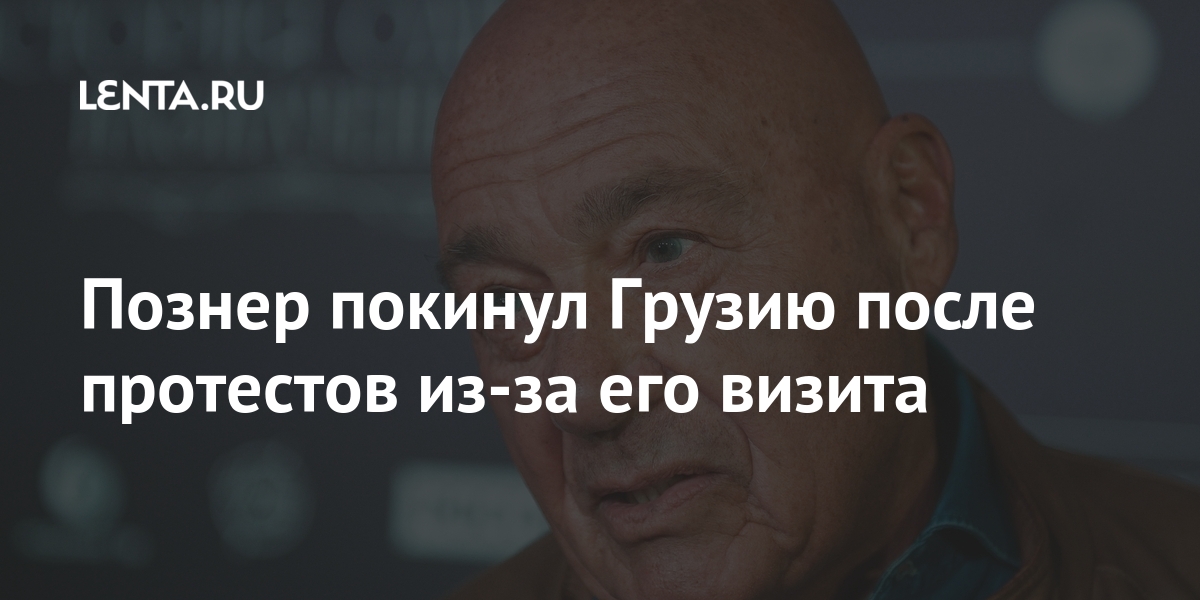 LENTA.RU

Познер покинул Грузию после протестов из-за его визита